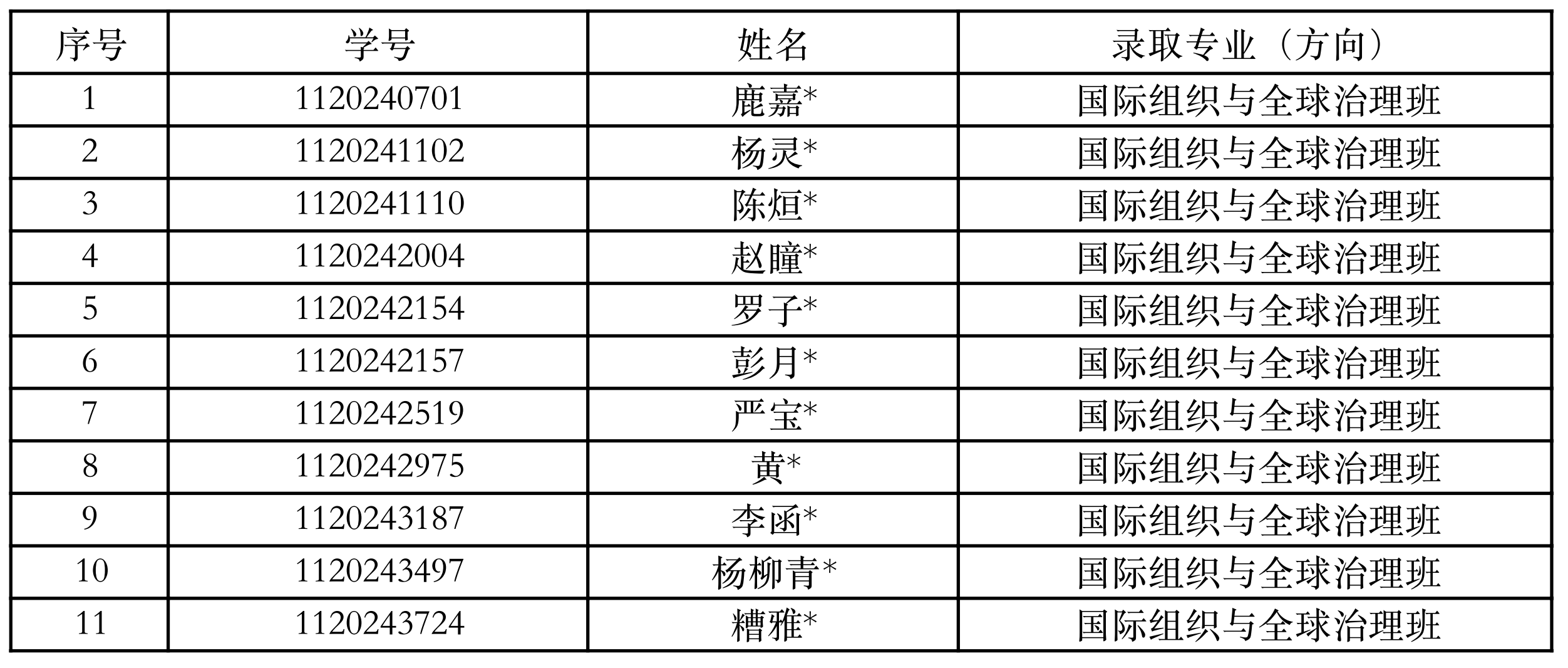 | 序号 | 学号 | 姓名 | 录取专业（方向） |
|---|---|---|---|
| 1 | 1120240701 | 鹿嘉* | 国际组织与全球治理班 |
| 2 | 1120241102 | 杨灵* | 国际组织与全球治理班 |
| 3 | 1120241110 | 陈烜* | 国际组织与全球治理班 |
| 4 | 1120242004 | 赵瞳* | 国际组织与全球治理班 |
| 5 | 1120242154 | 罗子* | 国际组织与全球治理班 |
| 6 | 1120242157 | 彭月* | 国际组织与全球治理班 |
| 7 | 1120242519 | 严宝* | 国际组织与全球治理班 |
| 8 | 1120242975 | 黄* | 国际组织与全球治理班 |
| 9 | 1120243187 | 李函* | 国际组织与全球治理班 |
| 10 | 1120243497 | 杨柳青* | 国际组织与全球治理班 |
| 11 | 1120243724 | 糟雅* | 国际组织与全球治理班 |